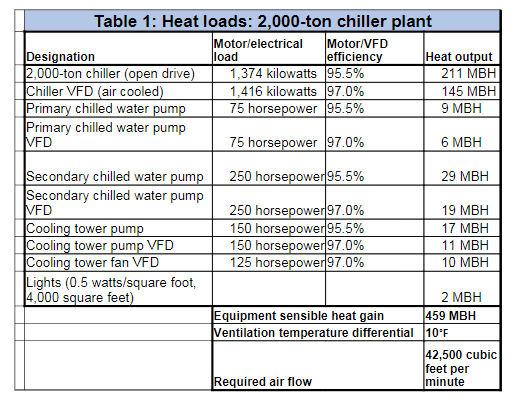 Table 1: Heat loads: 2,000-ton chiller plant

| Designation | Motor/electrical load | Motor/VFD efficiency | Heat output |
|---|---|---|---|
| 2,000-ton chiller (open drive) | 1,374 kilowatts | 95.5% | 211 MBH |
| Chiller VFD (air cooled) | 1,416 kilowatts | 97.0% | 145 MBH |
| Primary chilled water pump | 75 horsepower | 95.5% | 9 MBH |
| Primary chilled water pump VFD | 75 horsepower | 97.0% | 6 MBH |
| Secondary chilled water pump | 250 horsepower | 95.5% | 29 MBH |
| Secondary chilled water pump VFD | 250 horsepower | 97.0% | 19 MBH |
| Cooling tower pump | 150 horsepower | 95.5% | 17 MBH |
| Cooling tower pump VFD | 150 horsepower | 97.0% | 11 MBH |
| Cooling tower fan VFD | 125 horsepower | 97.0% | 10 MBH |
| Lights (0.5 watts/square foot, 4,000 square feet) | | | 2 MBH |
| | Equipment sensible heat gain | | 459 MBH |
| | Ventilation temperature differential | | 10°F |
| | Required air flow | | 42,500 cubic feet per minute |